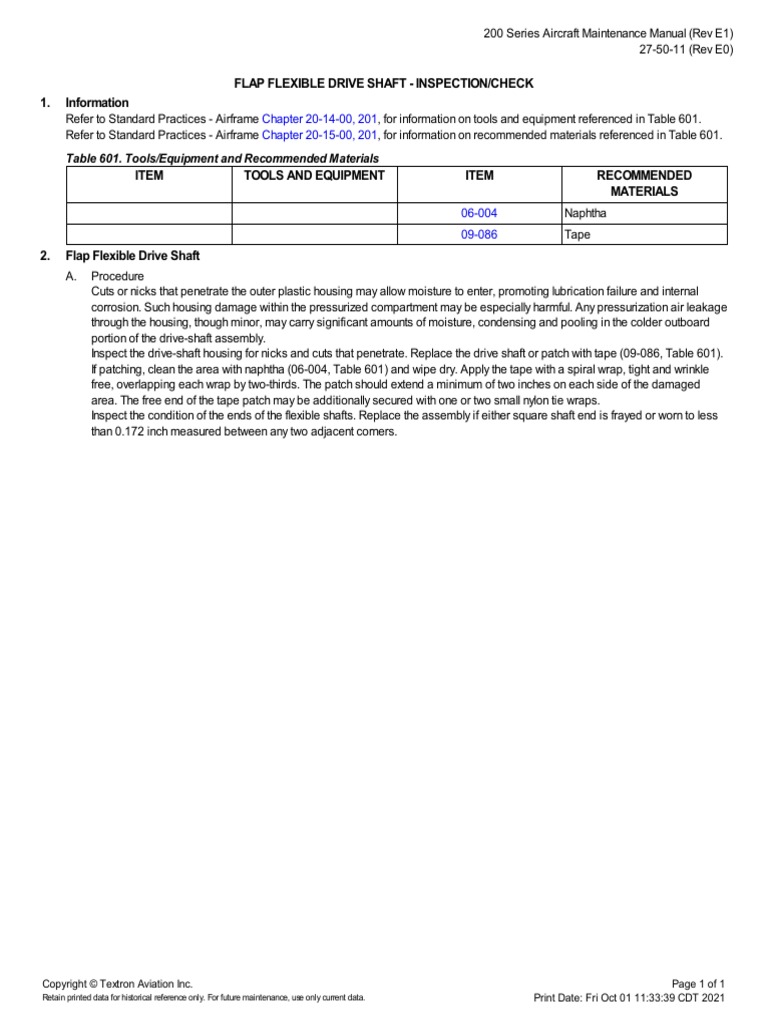 200 Series Aircraft Maintenance Manual (Rev E1)
27-50-11 (Rev E0)

FLAP FLEXIBLE DRIVE SHAFT - INSPECTION/CHECK

1. Information

Refer to Standard Practices - Airframe Chapter 20-14-00, 201, for information on tools and equipment referenced in Table 601.
Refer to Standard Practices - Airframe Chapter 20-15-00, 201, for information on recommended materials referenced in Table 601.

Table 601. Tools/Equipment and Recommended Materials

| ITEM | TOOLS AND EQUIPMENT | ITEM | RECOMMENDED MATERIALS |
|---|---|---|---|
| | | 06-004 | Naphtha |
| | | 09-086 | Tape |

2. Flap Flexible Drive Shaft

A. Procedure

Cuts or nicks that penetrate the outer plastic housing may allow moisture to enter, promoting lubrication failure and internal corrosion. Such housing damage within the pressurized compartment may be especially harmful. Any pressurization air leakage through the housing, though minor, may carry significant amounts of moisture, condensing and pooling in the colder outboard portion of the drive-shaft assembly.

Inspect the drive-shaft housing for nicks and cuts that penetrate. Replace the drive shaft or patch with tape (09-086, Table 601). If patching, clean the area with naphtha (06-004, Table 601) and wipe dry. Apply the tape with a spiral wrap, tight and wrinkle free, overlapping each wrap by two-thirds. The patch should extend a minimum of two inches on each side of the damaged area. The free end of the tape patch may be additionally secured with one or two small nylon tie wraps.

Inspect the condition of the ends of the flexible shafts. Replace the assembly if either square shaft end is frayed or worn to less than 0.172 inch measured between any two adjacent corners.

Copyright © Textron Aviation Inc.
Retain printed data for historical reference only. For future maintenance, use only current data.

Page 1 of 1
Print Date: Fri Oct 01 11:33:39 CDT 2021